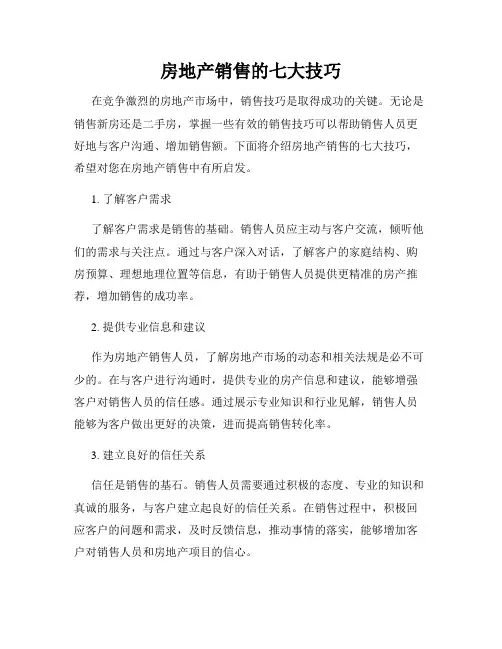 房地产销售的七大技巧

在竞争激烈的房地产市场中，销售技巧是取得成功的关键。无论是销售新房还是二手房，掌握一些有效的销售技巧可以帮助销售人员更好地与客户沟通、增加销售额。下面将介绍房地产销售的七大技巧，希望对您在房地产销售中有所启发。

1. 了解客户需求

了解客户需求是销售的基础。销售人员应主动与客户交流，倾听他们的需求与关注点。通过与客户深入对话，了解客户的家庭结构、购房预算、理想地理位置等信息，有助于销售人员提供更精准的房产推荐，增加销售的成功率。

2. 提供专业信息和建议

作为房地产销售人员，了解房地产市场的动态和相关法规是必不可少的。在与客户进行沟通时，提供专业的房产信息和建议，能够增强客户对销售人员的信任感。通过展示专业知识和行业见解，销售人员能够为客户做出更好的决策，进而提高销售转化率。

3. 建立良好的信任关系

信任是销售的基石。销售人员需要通过积极的态度、专业的知识和真诚的服务，与客户建立起良好的信任关系。在销售过程中，积极回应客户的问题和需求，及时反馈信息，推动事情的落实，能够增加客户对销售人员和房地产项目的信心。